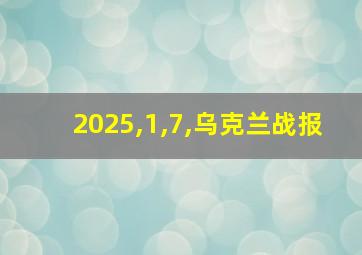 2025,1,7,乌克兰战报